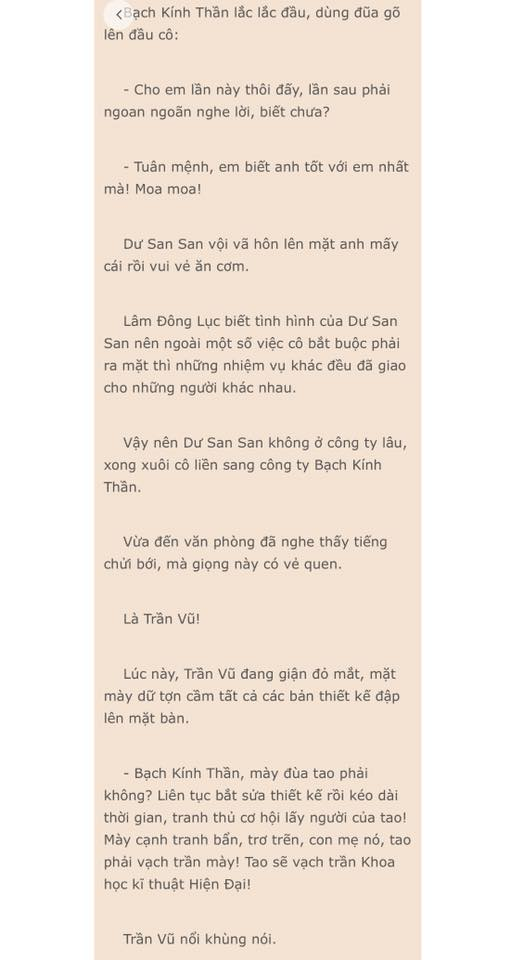 ‹ Bạch Kính Thần lắc lắc đầu, dùng đũa gõ lên đầu cô:

- Cho em lần này thôi đấy, lần sau phải ngoan ngoãn nghe lời, biết chưa?

- Tuân mệnh, em biết anh tốt với em nhất mà! Moa moa!

Dư San San vội vã hôn lên mặt anh mấy cái rồi vui vẻ ăn cơm.

Lâm Đông Lục biết tình hình của Dư San San nên ngoài một số việc cô bắt buộc phải ra mặt thì những nhiệm vụ khác đều đã giao cho những người khác nhau.

Vậy nên Dư San San không ở công ty lâu, xong xuôi cô liền sang công ty Bạch Kính Thần.

Vừa đến văn phòng đã nghe thấy tiếng chửi bới, mà giọng này có vẻ quen.

Là Trần Vũ!

Lúc này, Trần Vũ đang giận đỏ mắt, mặt mày dữ tợn cầm tất cả các bản thiết kế đập lên mặt bàn.

- Bạch Kính Thần, mày đùa tao phải không? Liên tục bắt sửa thiết kế rồi kéo dài thời gian, tranh thủ cơ hội lấy người của tao! Mày cạnh tranh bẩn, trơ trẽn, con mẹ nó, tao phải vạch trần mày! Tao sẽ vạch trần Khoa học kĩ thuật Hiện Đại!

Trần Vũ nổi khùng nói.